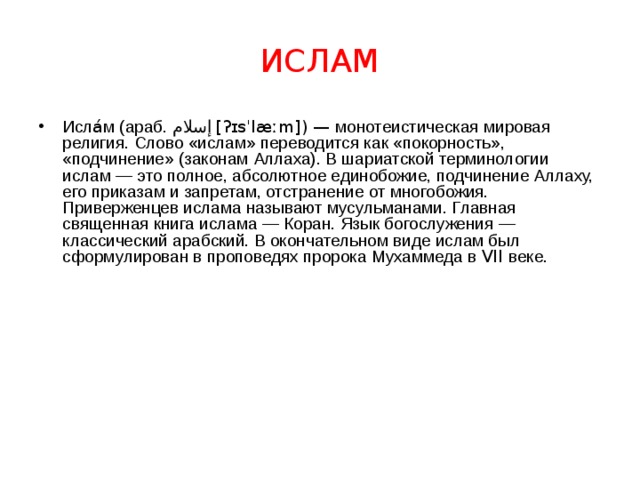 ИСЛАМ

• Исла́м (араб. إسلام [ʔɪsˈlæːm]) — монотеистическая мировая религия. Слово «ислам» переводится как «покорность», «подчинение» (законам Аллаха). В шариатской терминологии ислам — это полное, абсолютное единобожие, подчинение Аллаху, его приказам и запретам, отстранение от многобожия. Приверженцев ислама называют мусульманами. Главная священная книга ислама — Коран. Язык богослужения — классический арабский. В окончательном виде ислам был сформулирован в проповедях пророка Мухаммеда в VII веке.